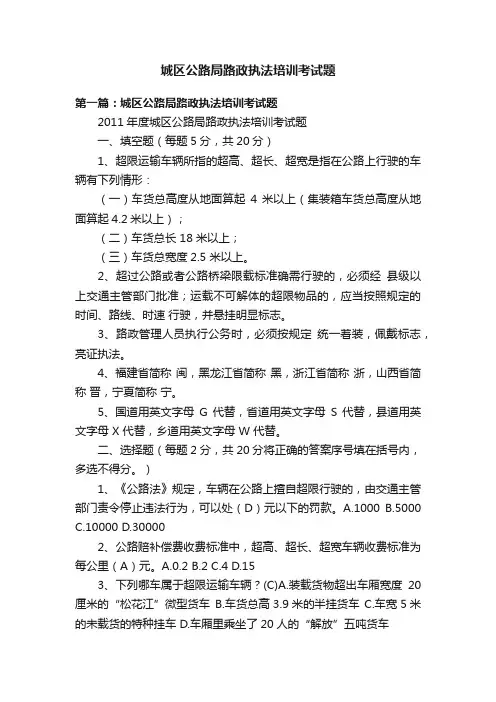 城区公路局路政执法培训考试题

第一篇：城区公路局路政执法培训考试题

2011 年度城区公路局路政执法培训考试题

一、填空题（每题 5 分，共 20 分）

1、超限运输车辆所指的超高、超长、超宽是指在公路上行驶的车辆有下列情形：

（一）车货总高度从地面算起 4 米以上（集装箱车货总高度从地面算起 4.2 米以上）；

（二）车货总长 18 米以上；

（三）车货总宽度 2.5 米以上。

2、超过公路或者公路桥梁限载标准确需行驶的，必须经 县级以上交通主管部门批准；运载不可解体的超限物品的，应当按照规定的时间、路线、时速 行驶，并悬挂明显标志。

3、路政管理人员执行公务时，必须按规定 统一着装，佩戴标志，亮证执法。

4、福建省简称 闽，黑龙江省简称 黑，浙江省简称 浙，山西省简称 晋，宁夏简称 宁。

5、国道用英文字母 G 代替，省道用英文字母 S 代替，县道用英文字母 X 代替，乡道用英文字母 W 代替。

二、选择题（每题 2 分，共 20 分将正确的答案序号填在括号内，多选不得分。）

1、《公路法》规定，车辆在公路上擅自超限行驶的，由交通主管部门责令停止违法行为，可以处（D）元以下的罚款。A.1000 B.5000 C.10000 D.30000

2、公路赔补偿费收费标准中，超高、超长、超宽车辆收费标准为每公里（A）元。A.0.2 B.2 C.4 D.15

3、下列哪车属于超限运输车辆？(C)A.装载货物超出车厢宽度 20 厘米的“松花江”微型货车 B.车货总高 3.9 米的半挂货车 C.车宽 5 米的未载货的特种挂车 D.车厢里乘坐了 20 人的“解放”五吨货车